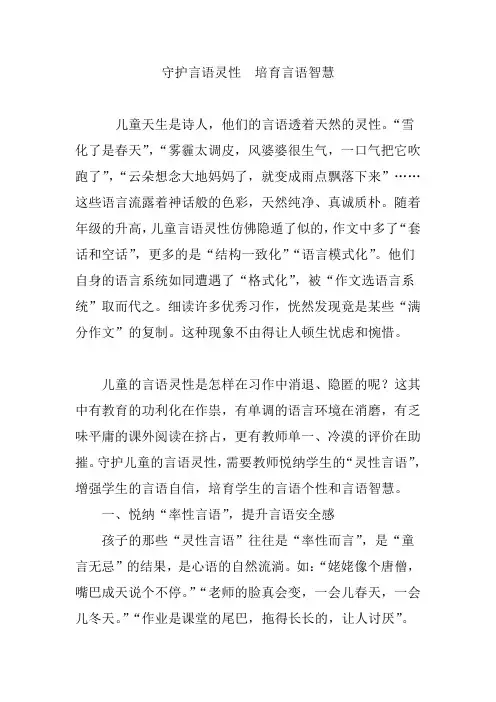 守护言语灵性　培育言语智慧

儿童天生是诗人，他们的言语透着天然的灵性。“雪化了是春天”，“雾霾太调皮，风婆婆很生气，一口气把它吹跑了”，“云朵想念大地妈妈了，就变成雨点飘落下来”……这些语言流露着神话般的色彩，天然纯净、真诚质朴。随着年级的升高，儿童言语灵性仿佛隐遁了似的，作文中多了“套话和空话”，更多的是“结构一致化”“语言模式化”。他们自身的语言系统如同遭遇了“格式化”，被“作文选语言系统”取而代之。细读许多优秀习作，恍然发现竟是某些“满分作文”的复制。这种现象不由得让人顿生忧虑和惋惜。

儿童的言语灵性是怎样在习作中消退、隐匿的呢？这其中有教育的功利化在作祟，有单调的语言环境在消磨，有乏味平庸的课外阅读在挤占，更有教师单一、冷漠的评价在助推。守护儿童的言语灵性，需要教师悦纳学生的“灵性言语”，增强学生的言语自信，培育学生的言语个性和言语智慧。

一、悦纳“率性言语”，提升言语安全感

孩子的那些“灵性言语”往往是“率性而言”，是“童言无忌”的结果，是心语的自然流淌。如：“姥姥像个唐僧，嘴巴成天说个不停。”“老师的脸真会变，一会儿春天，一会儿冬天。”“作业是课堂的尾巴，拖得长长的，让人讨厌”。